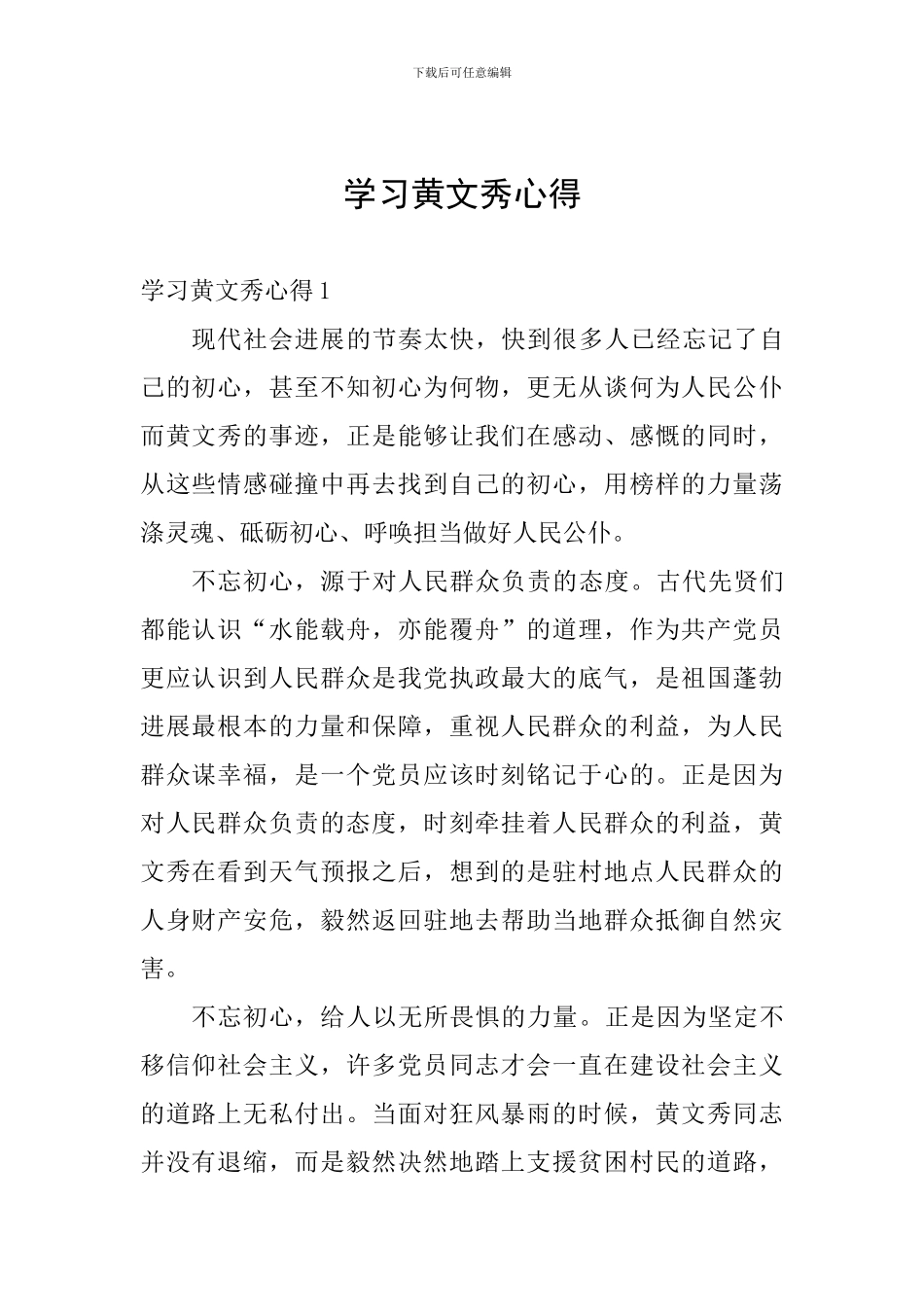 下载后可任意编辑

学习黄文秀心得

学习黄文秀心得1

现代社会进展的节奏太快，快到很多人已经忘记了自己的初心，甚至不知初心为何物，更无从谈何为人民公仆而黄文秀的事迹，正是能够让我们在感动、感慨的同时，从这些情感碰撞中再去找到自己的初心，用榜样的力量荡涤灵魂、砥砺初心、呼唤担当做好人民公仆。

不忘初心，源于对人民群众负责的态度。古代先贤们都能认识“水能载舟，亦能覆舟”的道理，作为共产党员更应认识到人民群众是我党执政最大的底气，是祖国蓬勃进展最根本的力量和保障，重视人民群众的利益，为人民群众谋幸福，是一个党员应该时刻铭记于心的。正是因为对人民群众负责的态度，时刻牵挂着人民群众的利益，黄文秀在看到天气预报之后，想到的是驻村地点人民群众的人身财产安危，毅然返回驻地去帮助当地群众抵御自然灾害。

不忘初心，给人以无所畏惧的力量。正是因为坚定不移信仰社会主义，许多党员同志才会一直在建设社会主义的道路上无私付出。当面对狂风暴雨的时候，黄文秀同志并没有退缩，而是毅然决然地踏上支援贫困村民的道路，